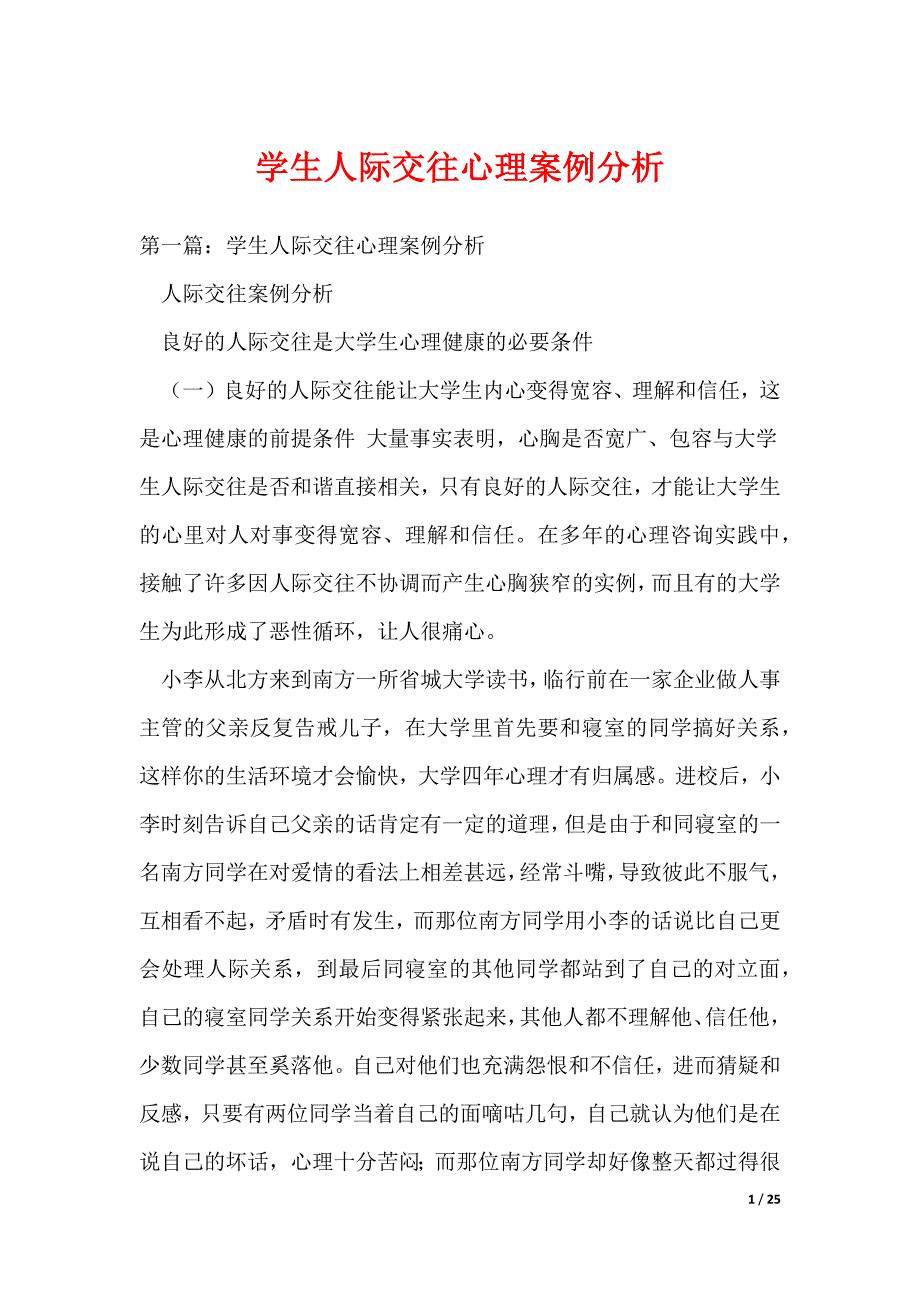 学生人际交往心理案例分析

第一篇：学生人际交往心理案例分析

人际交往案例分析

良好的人际交往是大学生心理健康的必要条件

（一）良好的人际交往能让大学生内心变得宽容、理解和信任，这是心理健康的前提条件 大量事实表明，心胸是否宽广、包容与大学生人际交往是否和谐直接相关，只有良好的人际交往，才能让大学生的心里对人对事变得宽容、理解和信任。在多年的心理咨询实践中，接触了许多因人际交往不协调而产生心胸狭窄的实例，而且有的大学生为此形成了恶性循环，让人很痛心。

小李从北方来到南方一所省城大学读书，临行前在一家企业做人事主管的父亲反复告戒儿子，在大学里首先要和寝室的同学搞好关系，这样你的生活环境才会愉快，大学四年心理才有归属感。进校后，小李时刻告诉自己父亲的话肯定有一定的道理，但是由于和同寝室的一名南方同学在对爱情的看法上相差甚远，经常斗嘴，导致彼此不服气，互相看不起，矛盾时有发生，而那位南方同学用小李的话说比自己更会处理人际关系，到最后同寝室的其他同学都站到了自己的对立面，自己的寝室同学关系开始变得紧张起来，其他人都不理解他、信任他，少数同学甚至奚落他。自己对他们也充满怨恨和不信任，进而猜疑和反感，只要有两位同学当着自己的面嘀咕几句，自己就认为他们是在说自己的坏话，心理十分苦闷；而那位南方同学却好像整天都过得很

1 / 25